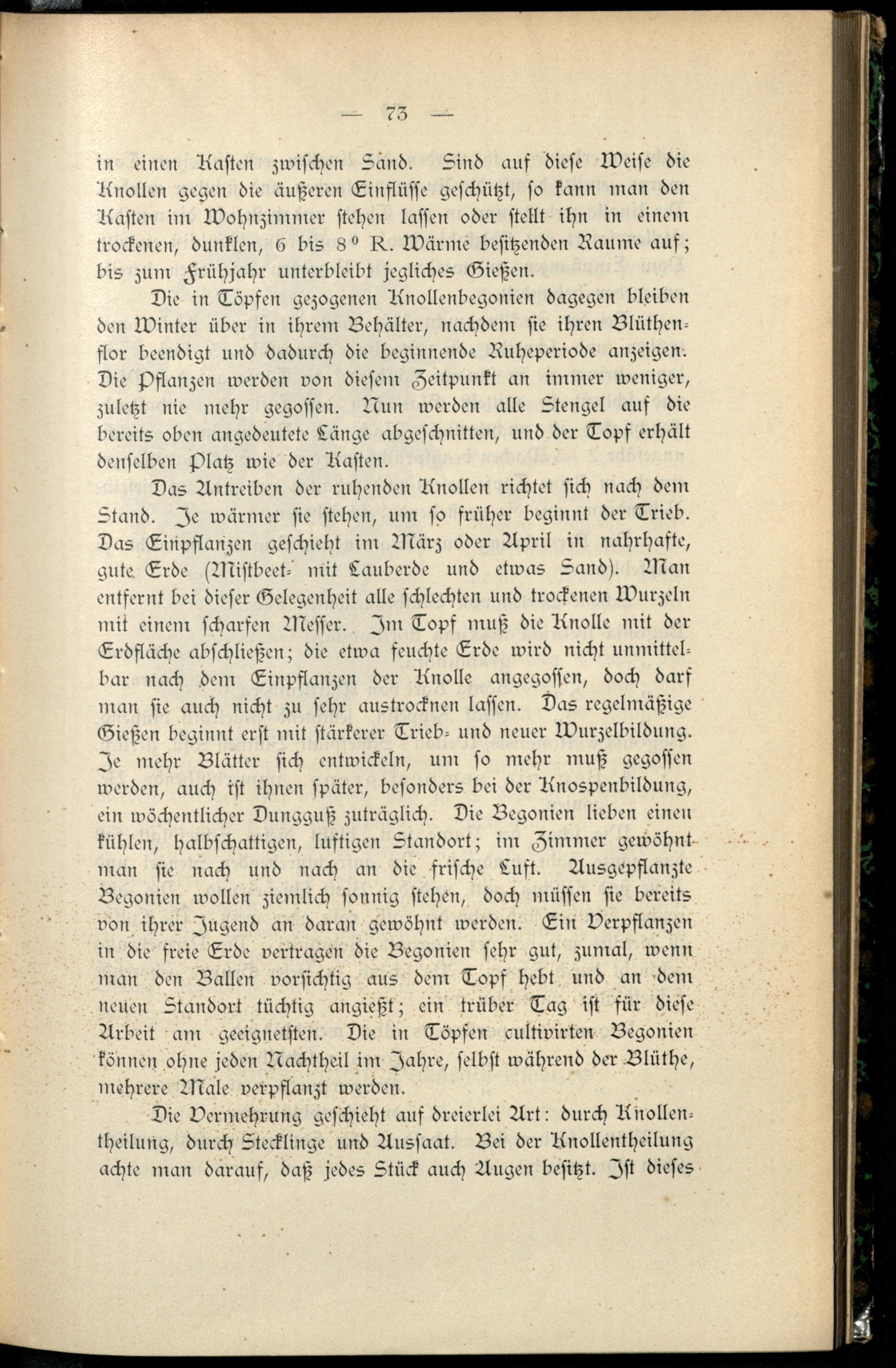 — 73 —

in einen Kasten zwischen Sand. Sind auf diese Weise die Knollen gegen die äußeren Einflüsse geschützt, so kann man den Kasten im Wohnzimmer stehen lassen oder stellt ihn in einem trockenen, dunklen, 6 bis 8° R. Wärme besitzenden Raume auf; bis zum Frühjahr unterbleibt jegliches Gießen.

Die in Töpfen gezogenen Knollenbegonien dagegen bleiben den Winter über in ihrem Behälter, nachdem sie ihren Blüthenflor beendigt und dadurch die beginnende Ruheperiode anzeigen. Die Pflanzen werden von diesem Zeitpunkt an immer weniger, zuletzt nie mehr gegossen. Nun werden alle Stengel auf die bereits oben angedeutete Länge abgeschnitten, und der Topf erhält denselben Platz wie der Kasten.

Das Antreiben der ruhenden Knollen richtet sich nach dem Stand. Je wärmer sie stehen, um so früher beginnt der Trieb. Das Einpflanzen geschieht im März oder April in nahrhafte, gute Erde (Mistbeet- mit Lauberde und etwas Sand). Man entfernt bei dieser Gelegenheit alle schlechten und trockenen Wurzeln mit einem scharfen Messer. Im Topf muß die Knolle mit der Erdfläche abschließen; die etwa feuchte Erde wird nicht unmittelbar nach dem Einpflanzen der Knolle angegossen, doch darf man sie auch nicht zu sehr austrocknen lassen. Das regelmäßige Gießen beginnt erst mit stärkerer Trieb- und neuer Wurzelbildung. Je mehr Blätter sich entwickeln, um so mehr muß gegossen werden, auch ist ihnen später, besonders bei der Knospenbildung, ein wöchentlicher Dungguß zuträglich. Die Begonien lieben einen kühlen, halbschattigen, luftigen Standort; im Zimmer gewöhnt man sie nach und nach an die frische Luft. Ausgepflanzte Begonien wollen ziemlich sonnig stehen, doch müssen sie bereits von ihrer Jugend an daran gewöhnt werden. Ein Verpflanzen in die freie Erde vertragen die Begonien sehr gut, zumal, wenn man den Ballen vorsichtig aus dem Topf hebt und an dem neuen Standort tüchtig angießt; ein trüber Tag ist für diese Arbeit am geeignetsten. Die in Töpfen cultivirten Begonien können ohne jeden Nachtheil im Jahre, selbst während der Blüthe, mehrere Male verpflanzt werden.

Die Vermehrung geschieht auf dreierlei Art: durch Knollentheilung, durch Stecklinge und Aussaat. Bei der Knollentheilung achte man darauf, daß jedes Stück auch Augen besitzt. Ist dieses